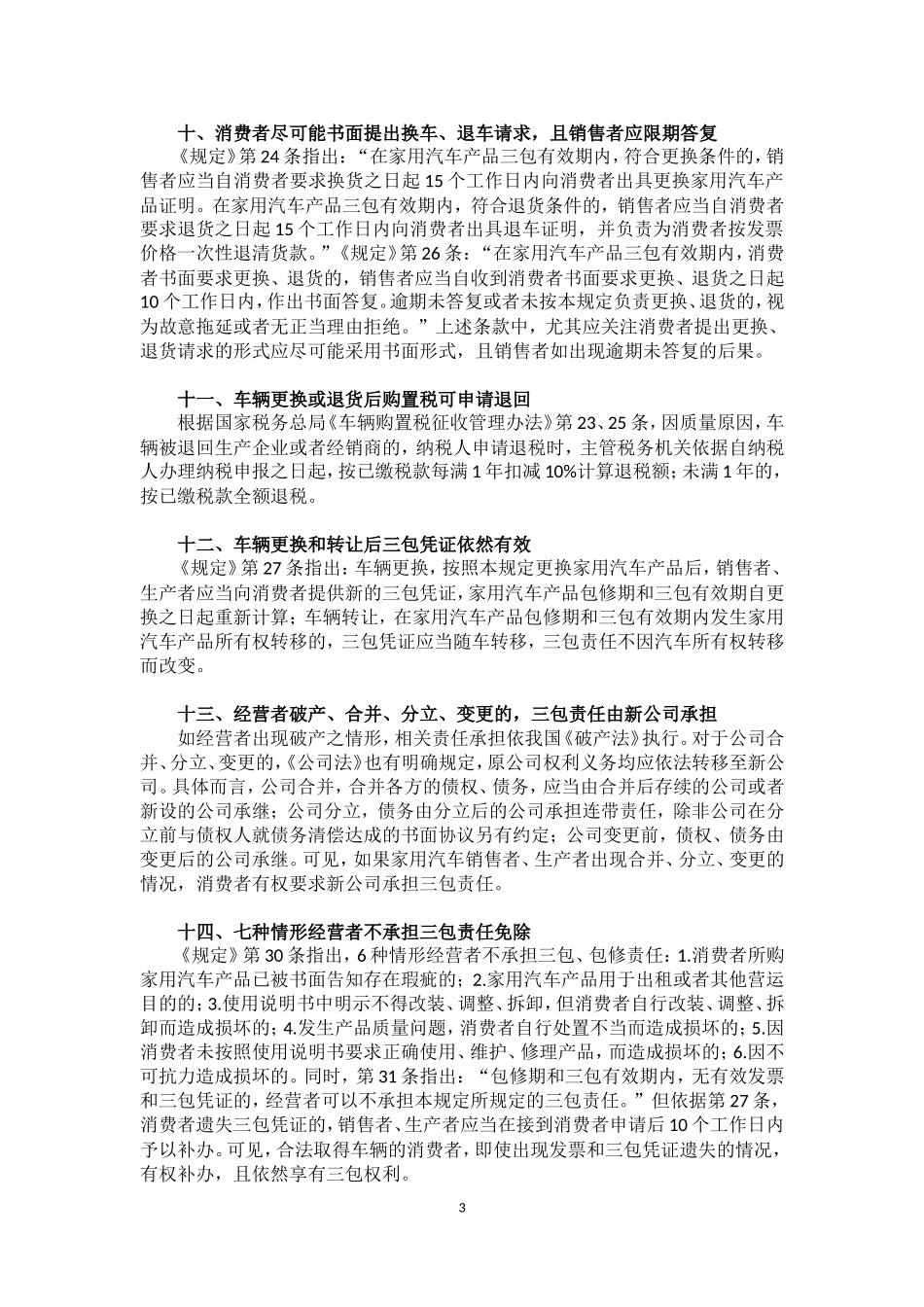 十、消费者尽可能书面提出换车、退车请求，且销售者应限期答复

《规定》第 24 条指出：“在家用汽车产品三包有效期内，符合更换条件的，销售者应当自消费者要求换货之日起 15 个工作日内向消费者出具更换家用汽车产品证明。在家用汽车产品三包有效期内，符合退货条件的，销售者应当自消费者要求退货之日起 15 个工作日内向消费者出具退车证明，并负责为消费者按发票价格一次性退清货款。”《规定》第 26 条：“在家用汽车产品三包有效期内，消费者书面要求更换、退货的，销售者应当自收到消费者书面要求更换、退货之日起 10 个工作日内，作出书面答复。逾期未答复或者未按本规定负责更换、退货的，视为故意拖延或者无正当理由拒绝。”上述条款中，尤其应关注消费者提出更换、退货请求的形式应尽可能采用书面形式，且销售者如出现逾期未答复的后果。

十一、车辆更换或退货后购置税可申请退回

根据国家税务总局《车辆购置税征收管理办法》第 23、25 条，因质量原因，车辆被退回生产企业或者经销商的，纳税人申请退税时，主管税务机关依据自纳税人办理纳税申报之日起，按已缴税款每满 1 年扣减 10%计算退税额；未满 1 年的，按已缴税款全额退税。

十二、车辆更换和转让后三包凭证依然有效

《规定》第 27 条指出：车辆更换，按照本规定更换家用汽车产品后，销售者、生产者应当向消费者提供新的三包凭证，家用汽车产品包修期和三包有效期自更换之日起重新计算；车辆转让，在家用汽车产品包修期和三包有效期内发生家用汽车产品所有权转移的，三包凭证应当随车转移，三包责任不因汽车所有权转移而改变。

十三、经营者破产、合并、分立、变更的，三包责任由新公司承担

如经营者出现破产之情形，相关责任承担依我国《破产法》执行。对于公司合并、分立、变更的，《公司法》也有明确规定，原公司权利义务均应依法转移至新公司。具体而言，公司合并，合并各方的债权、债务，应当由合并后存续的公司或者新设的公司承继；公司分立，债务由分立后的公司承担连带责任，除非公司在分立前与债权人就债务清偿达成的书面协议另有约定；公司变更前，债权、债务由变更后的公司承继。可见，如果家用汽车销售者、生产者出现合并、分立、变更的情况，消费者有权要求新公司承担三包责任。

十四、七种情形经营者不承担三包责任免除

《规定》第 30 条指出，6 种情形经营者不承担三包、包修责任：1.消费者所购家用汽车产品已被书面告知存在瑕疵的；2.家用汽车产品用于出租或者其他营运目的的；3.使用说明书中明示不得改装、调整、拆卸，但消费者自行改装、调整、拆卸而造成损坏的；4.发生产品质量问题，消费者自行处置不当而造成损坏的；5.因消费者未按照使用说明书要求正确使用、维护、修理产品，而造成损坏的；6.因不可抗力造成损坏的。同时，第 31 条指出：“包修期和三包有效期内，无有效发票和三包凭证的，经营者可以不承担本规定所规定的三包责任。”但依据第 27 条，消费者遗失三包凭证的，销售者、生产者应当在接到消费者申请后 10 个工作日内予以补办。可见，合法取得车辆的消费者，即使出现发票和三包凭证遗失的情况，有权补办，且依然享有三包权利。

3